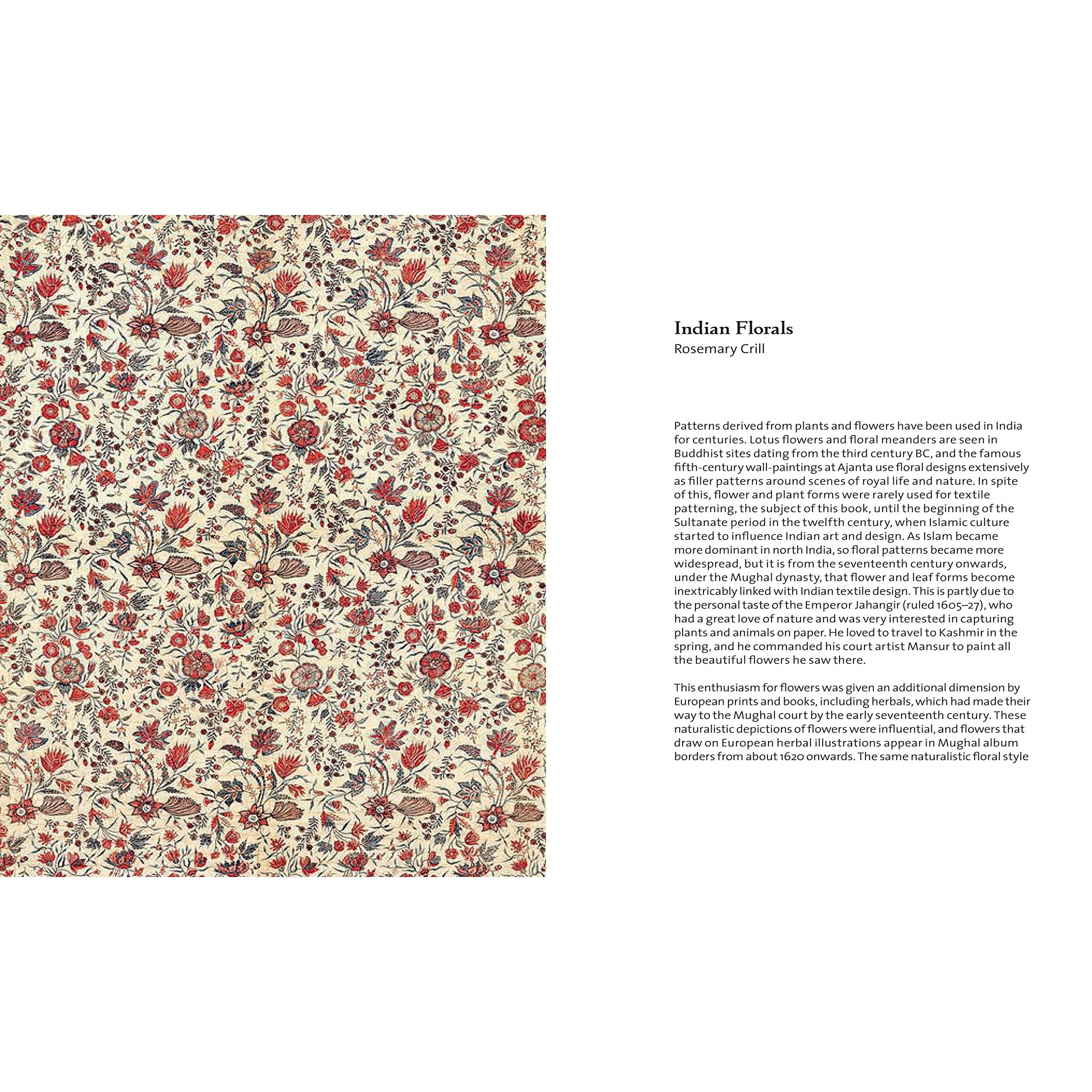 Indian Florals
Rosemary Crill

Patterns derived from plants and flowers have been used in India for centuries. Lotus flowers and floral meanders are seen in Buddhist sites dating from the third century BC, and the famous fifth-century wall-paintings at Ajanta use floral designs extensively as filler patterns around scenes of royal life and nature. In spite of this, flower and plant forms were rarely used for textile patterning, the subject of this book, until the beginning of the Sultanate period in the twelfth century, when Islamic culture started to influence Indian art and design. As Islam became more dominant in north India, so floral patterns became more widespread, but it is from the seventeenth century onwards, under the Mughal dynasty, that flower and leaf forms become inextricably linked with Indian textile design. This is partly due to the personal taste of the Emperor Jahangir (ruled 1605–27), who had a great love of nature and was very interested in capturing plants and animals on paper. He loved to travel to Kashmir in the spring, and he commanded his court artist Mansur to paint all the beautiful flowers he saw there.

This enthusiasm for flowers was given an additional dimension by European prints and books, including herbals, which had made their way to the Mughal court by the early seventeenth century. These naturalistic depictions of flowers were influential, and flowers that draw on European herbal illustrations appear in Mughal album borders from about 1620 onwards. The same naturalistic floral style